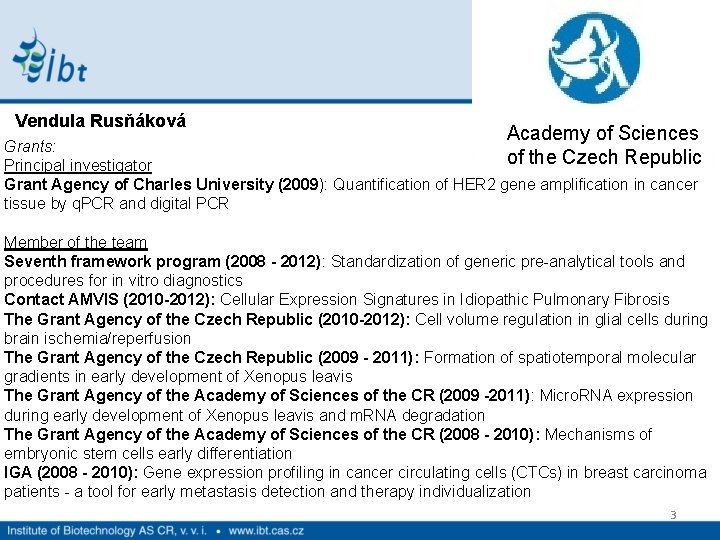 ibt

Academy of Sciences of the Czech Republic

Vendula Rusňáková

Grants:
Principal investigator
Grant Agency of Charles University (2009): Quantification of HER2 gene amplification in cancer tissue by qPCR and digital PCR

Member of the team
Seventh framework program (2008 - 2012): Standardization of generic pre-analytical tools and procedures for in vitro diagnostics
Contact AMVIS (2010-2012): Cellular Expression Signatures in Idiopathic Pulmonary Fibrosis
The Grant Agency of the Czech Republic (2010-2012): Cell volume regulation in glial cells during brain ischemia/reperfusion
The Grant Agency of the Czech Republic (2009 - 2011): Formation of spatiotemporal molecular gradients in early development of Xenopus leavis
The Grant Agency of the Academy of Sciences of the CR (2009 -2011): MicroRNA expression during early development of Xenopus leavis and mRNA degradation
The Grant Agency of the Academy of Sciences of the CR (2008 - 2010): Mechanisms of embryonic stem cells early differentiation
IGA (2008 - 2010): Gene expression profiling in cancer circulating cells (CTCs) in breast carcinoma patients - a tool for early metastasis detection and therapy individualization

3

Institute of Biotechnology AS CR, v. v. i. • www.ibt.cas.cz